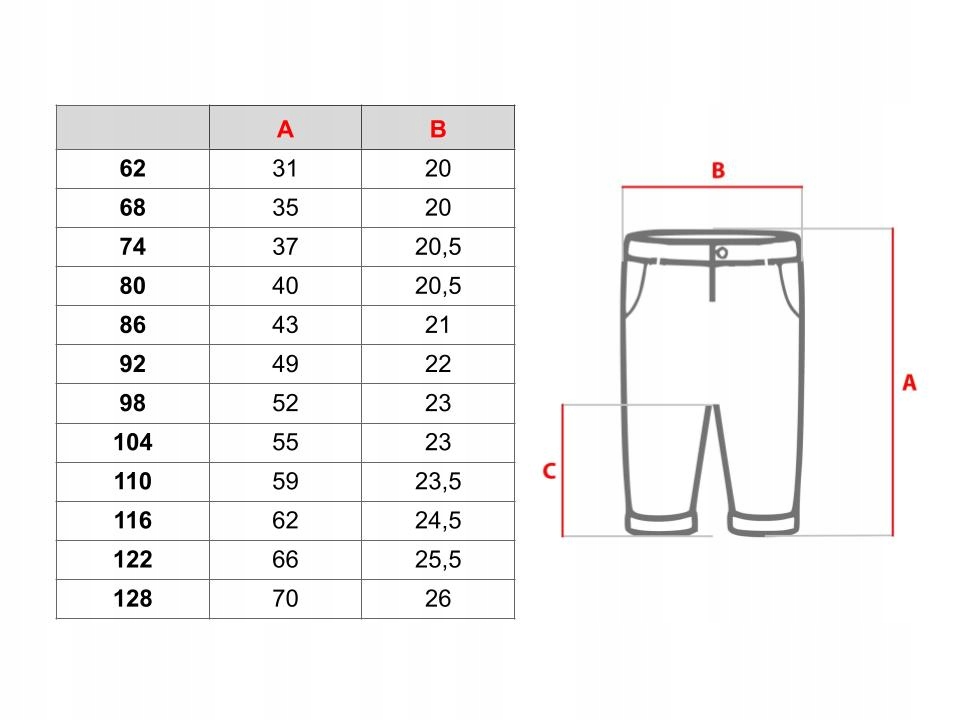 | | A | B |
|---|---|---|
| 62 | 31 | 20 |
| 68 | 35 | 20 |
| 74 | 37 | 20,5 |
| 80 | 40 | 20,5 |
| 86 | 43 | 21 |
| 92 | 49 | 22 |
| 98 | 52 | 23 |
| 104 | 55 | 23 |
| 110 | 59 | 23,5 |
| 116 | 62 | 24,5 |
| 122 | 66 | 25,5 |
| 128 | 70 | 26 |

B

A

C